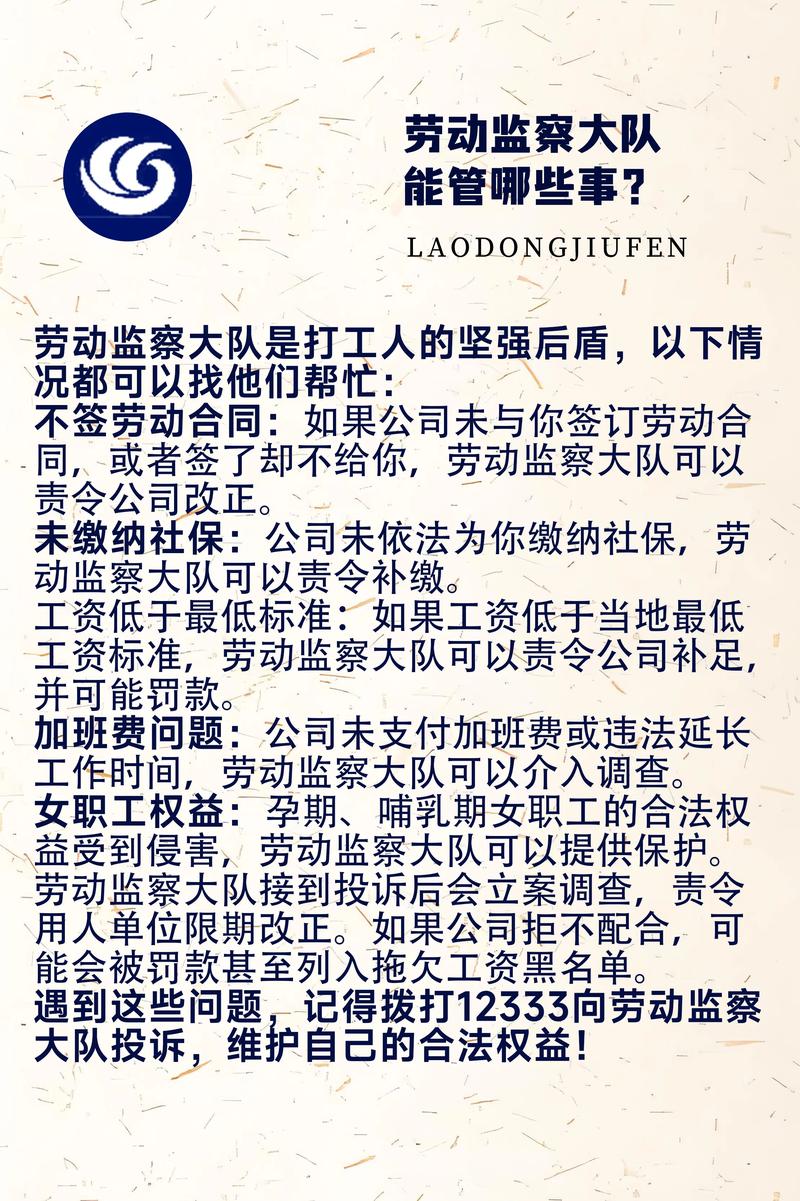 劳动监察大队
能管哪些事？

LAODONGJIUFEN

劳动监察大队是打工人的坚强后盾，以下情况都可以找他们帮忙：
不签劳动合同：如果公司未与你签订劳动合同，或者签了却不给你，劳动监察大队可以责令公司改正。
未缴纳社保：公司未依法为你缴纳社保，劳动监察大队可以责令补缴。
工资低于最低标准：如果工资低于当地最低工资标准，劳动监察大队可以责令公司补足，并可能罚款。
加班费问题：公司未支付加班费或违法延长工作时间，劳动监察大队可以介入调查。
女职工权益：孕期、哺乳期女职工的合法权益受到侵害，劳动监察大队可以提供保护。
劳动监察大队接到投诉后会立案调查，责令用人单位限期改正。如果公司拒不配合，可能会被罚款甚至列入拖欠工资黑名单。
遇到这些问题，记得拨打12333向劳动监察大队投诉，维护自己的合法权益！